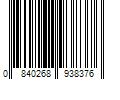 0 840268 938376